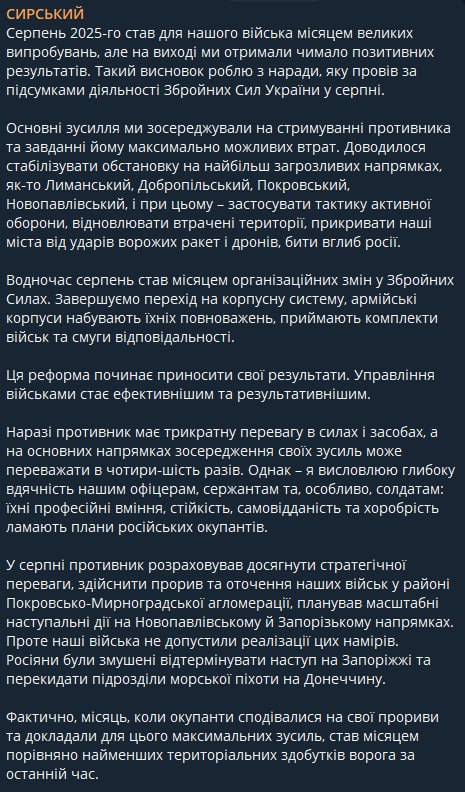 СИРСЬКИЙ
Серпень 2025-го став для нашого війська місяцем великих випробувань, але на виході ми отримали чимало позитивних результатів. Такий висновок роблю з наради, яку провів за підсумками діяльності Збройних Сил України у серпні.

Основні зусилля ми зосереджували на стримуванні противника та завданні йому максимально можливих втрат. Доводилося стабілізувати обстановку на найбільш загрозливих напрямках, як-то Лиманський, Добропільський, Покровський, Новопавлівський, і при цьому – застосувати тактику активної оборони, відновлювати втрачені території, прикривати наші міста від ударів ворожих ракет і дронів, бити вглиб росії.

Водночас серпень став місяцем організаційних змін у Збройних Силах. Завершуємо перехід на корпусну систему, армійські корпуси набувають їхніх повноважень, приймають комплекти військ та смуги відповідальності.

Ця реформа починає приносити свої результати. Управління військами стає ефективнішим та результативнішим.

Наразі противник має трикратну перевагу в силах і засобах, а на основних напрямках зосередження своїх зусиль може переважати в чотири-шість разів. Однак – я висловлюю глибоку вдячність нашим офіцерам, сержантам та, особливо, солдатам: їхні професійні вміння, стійкість, самовідданість та хоробрість ламають плани російських окупантів.

У серпні противник розраховував досягнути стратегічної переваги, здійснити прорив та оточення наших військ у районі Покровсько-Мирноградської агломерації, планував масштабні наступальні дії на Новопавлівському й Запорізькому напрямках. Проте наші війська не допустили реалізації цих намірів. Росіяни були змушені відтермінувати наступ на Запоріжжі та перекидати підрозділи морської піхоти на Донеччину.

Фактично, місяць, коли окупанти сподівалися на свої прориви та докладали для цього максимальних зусиль, став місяцем порівняно найменших територіальних здобутків ворога за останній час.